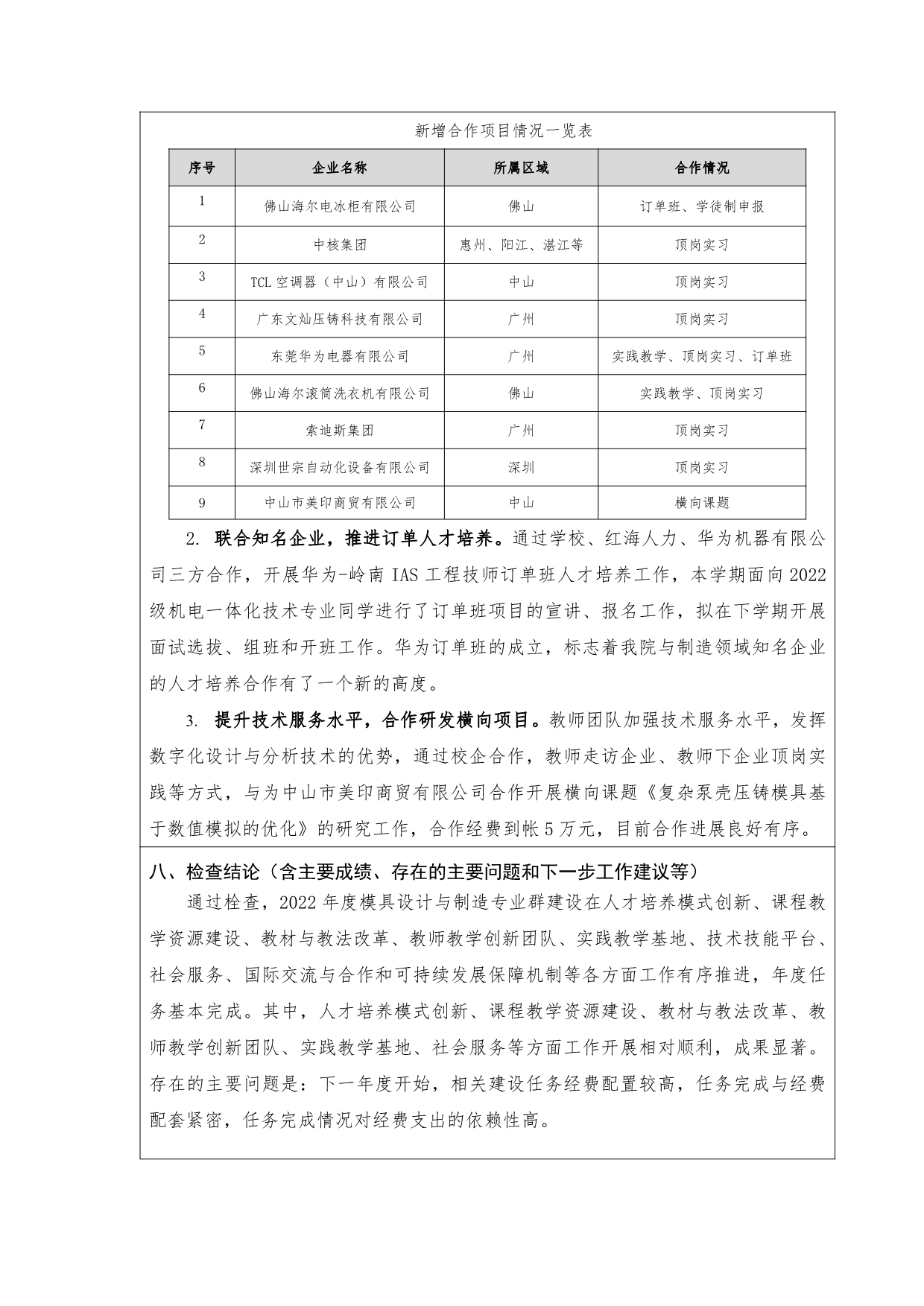 新增合作项目情况一览表

| 序号 | 企业名称 | 所属区域 | 合作情况 |
|---|---|---|---|
| 1 | 佛山海尔电冰柜有限公司 | 佛山 | 订单班、学徒制申报 |
| 2 | 中核集团 | 惠州、阳江、湛江等 | 顶岗实习 |
| 3 | TCL 空调器（中山）有限公司 | 中山 | 顶岗实习 |
| 4 | 广东文灿压铸科技有限公司 | 广州 | 顶岗实习 |
| 5 | 东莞华为电器有限公司 | 广州 | 实践教学、顶岗实习、订单班 |
| 6 | 佛山海尔滚筒洗衣机有限公司 | 佛山 | 实践教学、顶岗实习 |
| 7 | 索迪斯集团 | 广州 | 顶岗实习 |
| 8 | 深圳世宗自动化设备有限公司 | 深圳 | 顶岗实习 |
| 9 | 中山市美印商贸有限公司 | 中山 | 横向课题 |

2. 联合知名企业，推进订单人才培养。通过学校、红海人力、华为机器有限公司三方合作，开展华为-岭南 IAS 工程技师订单班人才培养工作，本学期面向 2022 级机电一体化技术专业同学进行了订单班项目的宣讲、报名工作，拟在下学期开展面试选拔、组班和开班工作。华为订单班的成立，标志着我院与制造领域知名企业的人才培养合作有了一个新的高度。

3. 提升技术服务水平，合作研发横向项目。教师团队加强技术服务水平，发挥数字化设计与分析技术的优势，通过校企合作，教师走访企业、教师下企业顶岗实践等方式，与为中山市美印商贸有限公司合作开展横向课题《复杂泵壳压铸模具基于数值模拟的优化》的研究工作，合作经费到帐 5 万元，目前合作进展良好有序。

八、检查结论（含主要成绩、存在的主要问题和下一步工作建议等）

通过检查，2022 年度模具设计与制造专业群建设在人才培养模式创新、课程教学资源建设、教材与教法改革、教师教学创新团队、实践教学基地、技术技能平台、社会服务、国际交流与合作和可持续发展保障机制等各方面工作有序推进，年度任务基本完成。其中，人才培养模式创新、课程教学资源建设、教材与教法改革、教师教学创新团队、实践教学基地、社会服务等方面工作开展相对顺利，成果显著。存在的主要问题是：下一年度开始，相关建设任务经费配置较高，任务完成与经费配套紧密，任务完成情况对经费支出的依赖性高。